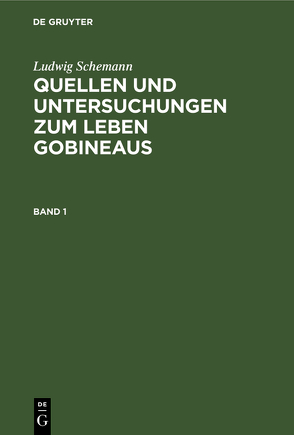 DE GRUYTER

Ludwig Schemann

QUELLEN UND UNTERSUCHUNGEN ZUM LEBEN GOBINEAUS

BAND 1

DE
G